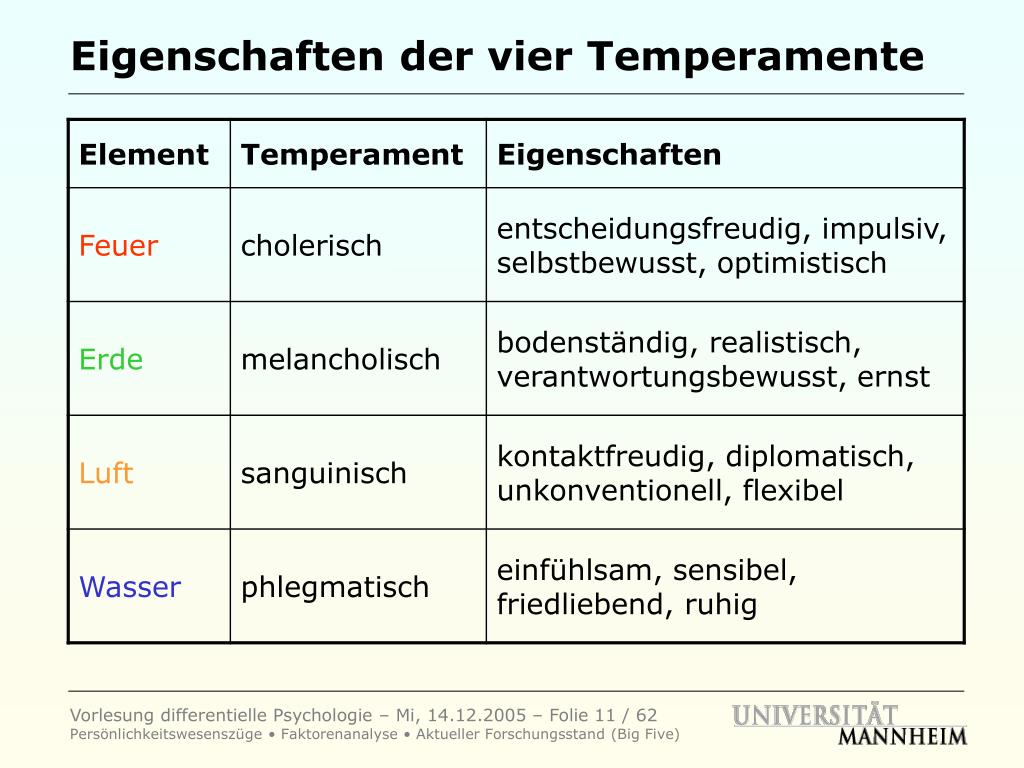 Eigenschaften der vier Temperamente

| Element | Temperament | Eigenschaften |
|---|---|---|
| Feuer | cholerisch | entscheidungsfreudig, impulsiv, selbstbewusst, optimistisch |
| Erde | melancholisch | bodenständig, realistisch, verantwortungsbewusst, ernst |
| Luft | sanguinisch | kontaktfreudig, diplomatisch, unkonventionell, flexibel |
| Wasser | phlegmatisch | einfühlsam, sensibel, friedliebend, ruhig |

Vorlesung differentielle Psychologie – Mi, 14.12.2005 – Folie 11 / 62
Persönlichkeitswesenszüge • Faktorenanalyse • Aktueller Forschungsstand (Big Five)

UNIVERSITÄT MANNHEIM